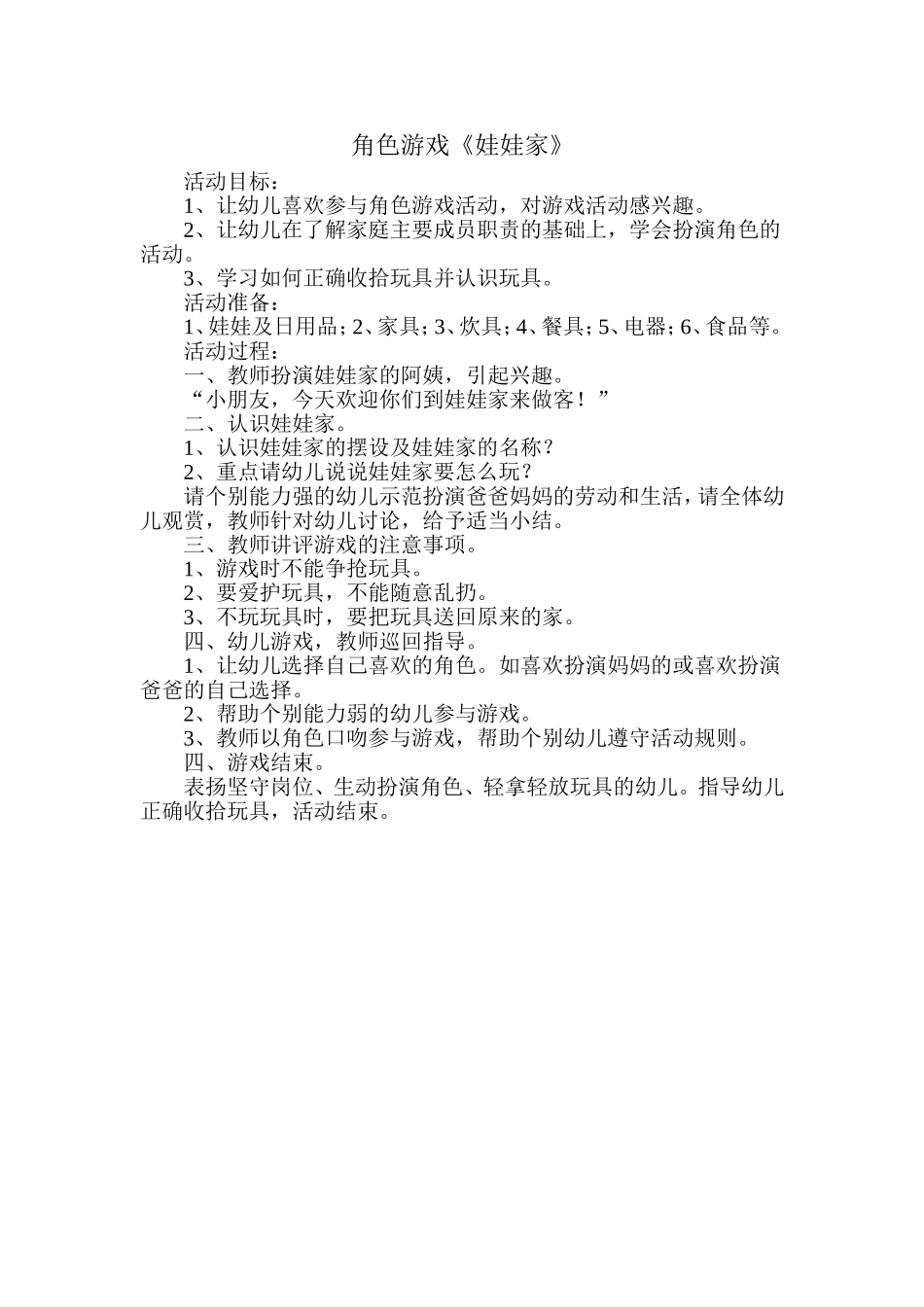 角色游戏《娃娃家》

活动目标：

1、让幼儿喜欢参与角色游戏活动，对游戏活动感兴趣。

2、让幼儿在了解家庭主要成员职责的基础上，学会扮演角色的活动。

3、学习如何正确收拾玩具并认识玩具。

活动准备：

1、娃娃及日用品；2、家具；3、炊具；4、餐具；5、电器；6、食品等。

活动过程：

一、教师扮演娃娃家的阿姨，引起兴趣。

“小朋友，今天欢迎你们到娃娃家来做客！”

二、认识娃娃家。

1、认识娃娃家的摆设及娃娃家的名称？

2、重点请幼儿说说娃娃家要怎么玩？

请个别能力强的幼儿示范扮演爸爸妈妈的劳动和生活，请全体幼儿观赏，教师针对幼儿讨论，给予适当小结。

三、教师讲评游戏的注意事项。

1、游戏时不能争抢玩具。

2、要爱护玩具，不能随意乱扔。

3、不玩玩具时，要把玩具送回原来的家。

四、幼儿游戏，教师巡回指导。

1、让幼儿选择自己喜欢的角色。如喜欢扮演妈妈的或喜欢扮演爸爸的自己选择。

2、帮助个别能力弱的幼儿参与游戏。

3、教师以角色口吻参与游戏，帮助个别幼儿遵守活动规则。

四、游戏结束。

表扬坚守岗位、生动扮演角色、轻拿轻放玩具的幼儿。指导幼儿正确收拾玩具，活动结束。